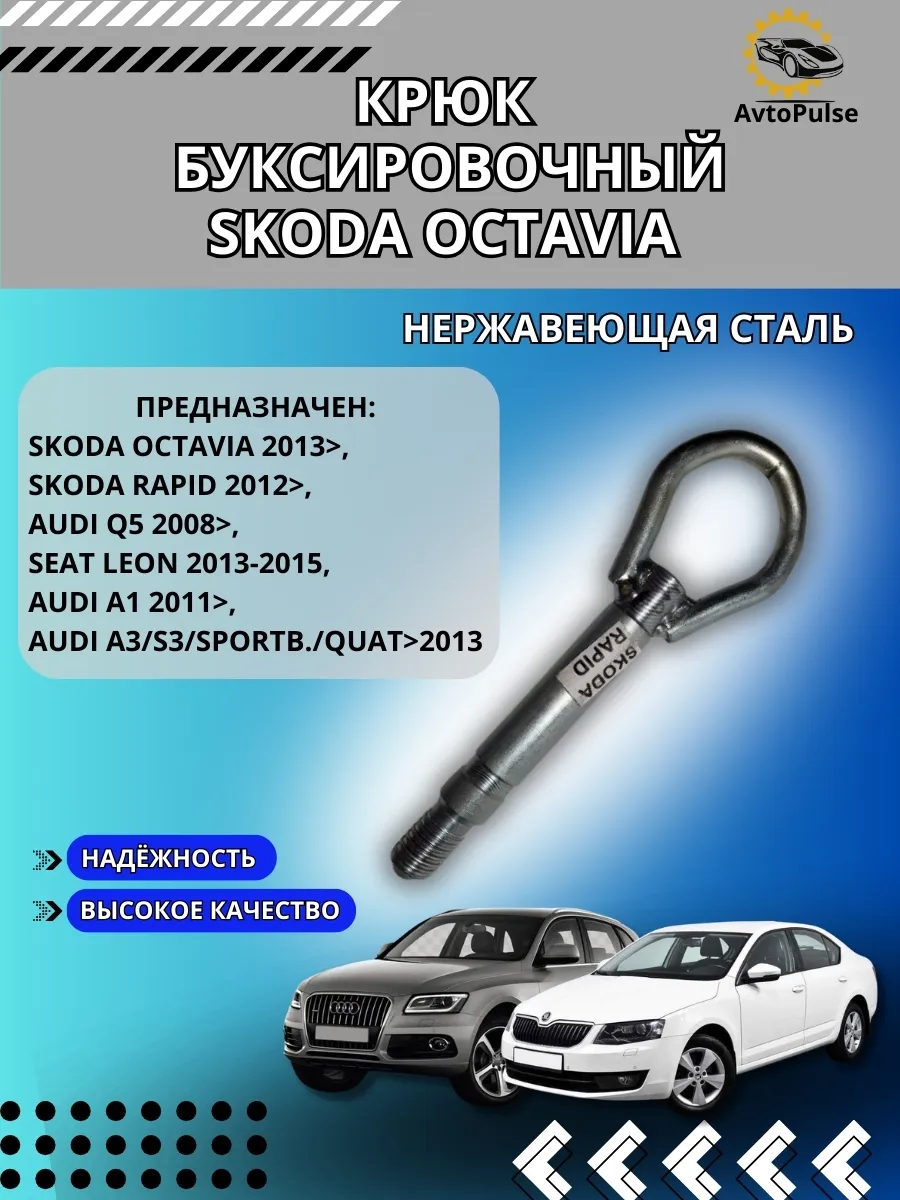 AvtoPulse

КРЮК БУКСИРОВОЧНЫЙ SKODA OCTAVIA

НЕРЖАВЕЮЩАЯ СТАЛЬ

ПРЕДНАЗНАЧЕН:
SKODA OCTAVIA 2013>,
SKODA RAPID 2012>,
AUDI Q5 2008>,
SEAT LEON 2013-2015,
AUDI A1 2011>,
AUDI A3/S3/SPORTB./QUAT>2013

SKODA RAPID

НАДЁЖНОСТЬ

ВЫСОКОЕ КАЧЕСТВО